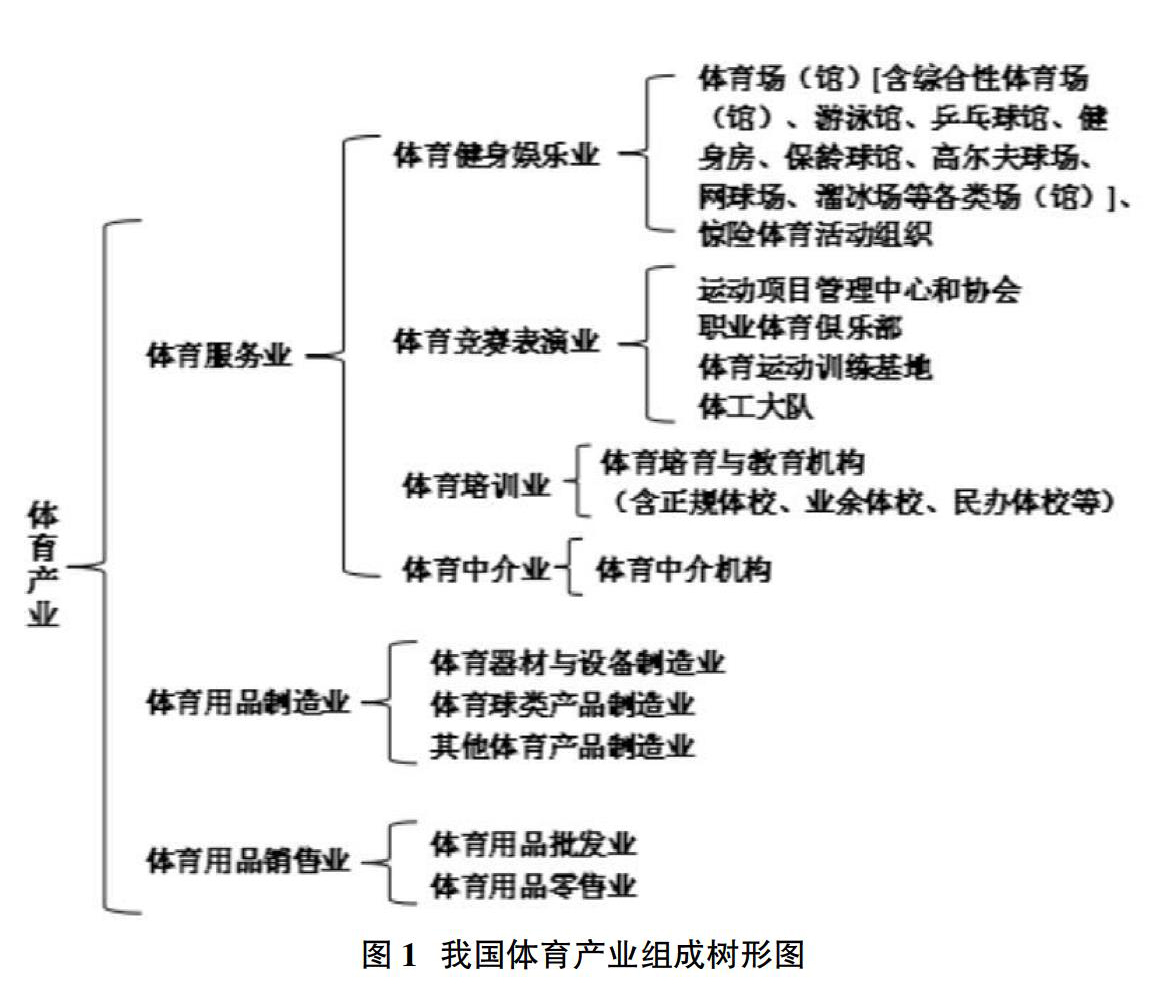 体育产业

体育服务业

体育健身娱乐业

体育场（馆）[含综合性体育场（馆）、游泳馆、乒乓球馆、健身房、保龄球馆、高尔夫球场、网球场、溜冰场等各类场（馆）]、惊险体育活动组织

体育竞赛表演业

运动项目管理中心和协会
职业体育俱乐部
体育运动训练基地
体工大队

体育培训业

体育培育与教育机构（含正规体校、业余体校、民办体校等）

体育中介业

体育中介机构

体育用品制造业

体育器材与设备制造业
体育球类产品制造业
其他体育产品制造业

体育用品销售业

体育用品批发业
体育用品零售业

图 1 我国体育产业组成树形图